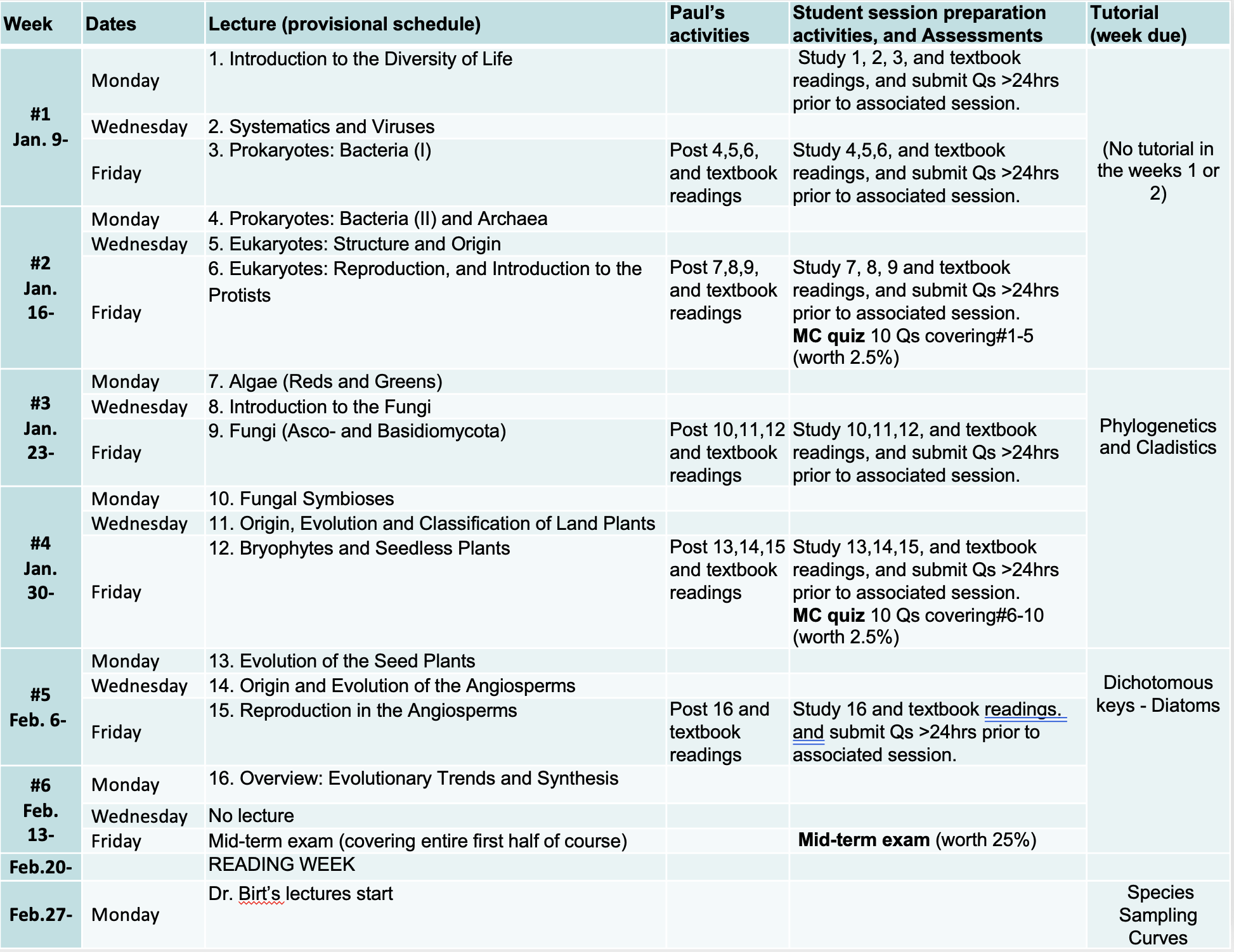 | Week | Dates | Lecture (provisional schedule) | Paul's activities | Student session preparation activities, and Assessments | Tutorial (week due) |
|---|---|---|---|---|---|
| #1 Jan. 9- | Monday | 1. Introduction to the Diversity of Life | | Study 1, 2, 3, and textbook readings, and submit Qs >24hrs prior to associated session. | (No tutorial in the weeks 1 or 2) |
| | Wednesday | 2. Systematics and Viruses | | | |
| | Friday | 3. Prokaryotes: Bacteria (I) | Post 4,5,6, and textbook readings | Study 4,5,6, and textbook readings, and submit Qs >24hrs prior to associated session. | |
| #2 Jan. 16- | Monday | 4. Prokaryotes: Bacteria (II) and Archaea | | | |
| | Wednesday | 5. Eukaryotes: Structure and Origin | | | |
| | Friday | 6. Eukaryotes: Reproduction, and Introduction to the Protists | Post 7,8,9, and textbook readings | Study 7, 8, 9 and textbook readings, and submit Qs >24hrs prior to associated session. **MC quiz** 10 Qs covering#1-5 (worth 2.5%) | |
| #3 Jan. 23- | Monday | 7. Algae (Reds and Greens) | | | Phylogenetics and Cladistics |
| | Wednesday | 8. Introduction to the Fungi | | | |
| | Friday | 9. Fungi (Asco- and Basidiomycota) | Post 10,11,12 and textbook readings | Study 10,11,12, and textbook readings, and submit Qs >24hrs prior to associated session. | |
| #4 Jan. 30- | Monday | 10. Fungal Symbioses | | | |
| | Wednesday | 11. Origin, Evolution and Classification of Land Plants | | | |
| | Friday | 12. Bryophytes and Seedless Plants | Post 13,14,15 and textbook readings | Study 13,14,15, and textbook readings, and submit Qs >24hrs prior to associated session. **MC quiz** 10 Qs covering#6-10 (worth 2.5%) | |
| #5 Feb. 6- | Monday | 13. Evolution of the Seed Plants | | | Dichotomous keys - Diatoms |
| | Wednesday | 14. Origin and Evolution of the Angiosperms | | | |
| | Friday | 15. Reproduction in the Angiosperms | Post 16 and textbook readings | Study 16 and textbook readings. and submit Qs >24hrs prior to associated session. | |
| #6 Feb. 13- | Monday | 16. Overview: Evolutionary Trends and Synthesis | | | |
| | Wednesday | No lecture | | | |
| | Friday | Mid-term exam (covering entire first half of course) | | **Mid-term exam** (worth 25%) | |
| Feb.20- | | READING WEEK | | | |
| Feb.27- | Monday | Dr. Birt's lectures start | | | Species Sampling Curves |